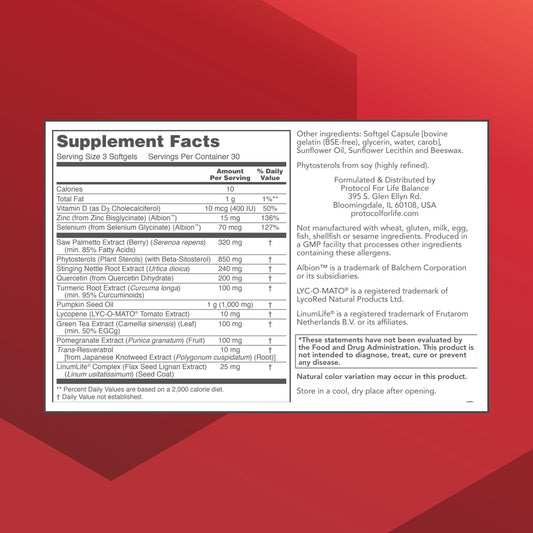 Supplement Facts
Serving Size 3 Softgels Servings Per Container 30

| | Amount Per Serving | % Daily Value |
|---|---|---|
| Calories | 10 | |
| Total Fat | 1 g | 1%** |
| Vitamin D (as $D_3$ Cholecalciferol) | 10 mcg (400 IU) | 50% |
| Zinc (from Zinc Bisglycinate) (Albion™) | 15 mg | 136% |
| Selenium (from Selenium Glycinate) (Albion™) | 70 mcg | 127% |
| Saw Palmetto Extract (Berry) (Serenoa repens) (min. 85% Fatty Acids) | 320 mg | † |
| Phytosterols (Plant Sterols) (with Beta-Sitosterol) | 850 mg | † |
| Stinging Nettle Root Extract (Urtica dioica) | 240 mg | † |
| Quercetin (from Quercetin Dihydrate) | 200 mg | † |
| Turmeric Root Extract (Curcuma longa) (min. 95% Curcuminoids) | 100 mg | † |
| Pumpkin Seed Oil | 1 g (1,000 mg) | † |
| Lycopene (LYC-O-MATO® Tomato Extract) | 10 mg | † |
| Green Tea Extract (Camellia sinensis) (Leaf) (min. 50% EGCg) | 100 mg | † |
| Pomegranate Extract (Punica granatum) (Fruit) | 100 mg | † |
| Trans-Resveratrol [from Japanese Knotweed Extract (Polygonum cuspidatum) (Root)] | 10 mg | † |
| LinumLife® Complex (Flax Seed Lignan Extract) (Linum usitatissimum) (Seed Coat) | 25 mg | † |

** Percent Daily Values are based on a 2,000 calorie diet.
† Daily Value not established.

Other ingredients: Softgel Capsule [bovine gelatin (BSE-free), glycerin, water, carob], Sunflower Oil, Sunflower Lecithin and Beeswax.

Phytosterols from soy (highly refined).

Formulated & Distributed by
Protocol For Life Balance
395 S. Glen Ellyn Rd.
Bloomingdale, IL 60108, USA
protocolforlife.com

Not manufactured with wheat, gluten, milk, egg, fish, shellfish or sesame ingredients. Produced in a GMP facility that processes other ingredients containing these allergens.

Albion™ is a trademark of Balchem Corporation or its subsidiaries.

LYC-O-MATO® is a registered trademark of LycoRed Natural Products Ltd.

LinumLife® is a registered trademark of Frutarom Netherlands B.V. or its affiliates.

*These statements have not been evaluated by the Food and Drug Administration. This product is not intended to diagnose, treat, cure or prevent any disease.

Natural color variation may occur in this product.

Store in a cool, dry place after opening.